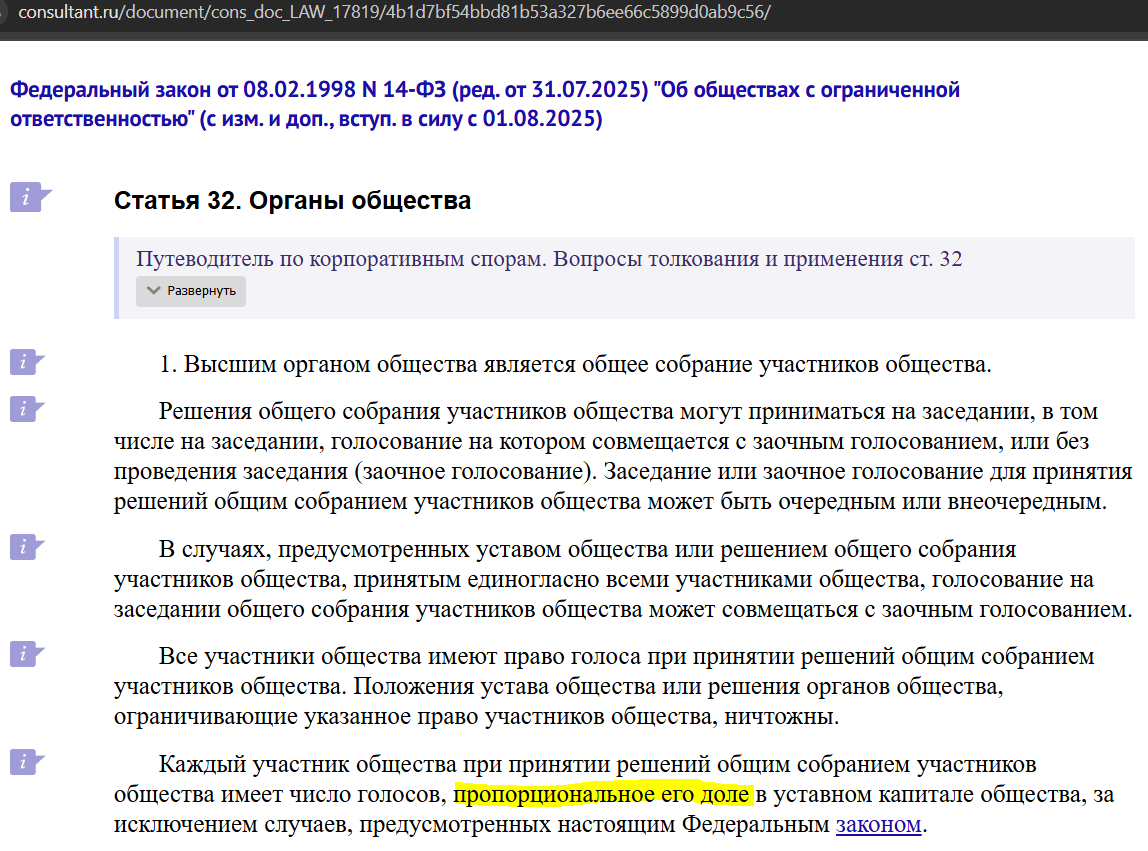 consultant.ru/document/cons_doc_LAW_17819/4b1d7bf54bbd81b53a327b6ee66c5899d0ab9c56/

Федеральный закон от 08.02.1998 N 14-ФЗ (ред. от 31.07.2025) "Об обществах с ограниченной ответственностью" (с изм. и доп., вступ. в силу с 01.08.2025)

i

Статья 32. Органы общества

Путеводитель по корпоративным спорам. Вопросы толкования и применения ст. 32

Развернуть

i

1. Высшим органом общества является общее собрание участников общества.

i

Решения общего собрания участников общества могут приниматься на заседании, в том числе на заседании, голосование на котором совмещается с заочным голосованием, или без проведения заседания (заочное голосование). Заседание или заочное голосование для принятия решений общим собранием участников общества может быть очередным или внеочередным.

i

В случаях, предусмотренных уставом общества или решением общего собрания участников общества, принятым единогласно всеми участниками общества, голосование на заседании общего собрания участников общества может совмещаться с заочным голосованием.

i

Все участники общества имеют право голоса при принятии решений общим собранием участников общества. Положения устава общества или решения органов общества, ограничивающие указанное право участников общества, ничтожны.

i

Каждый участник общества при принятии решений общим собранием участников общества имеет число голосов, пропорциональное его доле в уставном капитале общества, за исключением случаев, предусмотренных настоящим Федеральным законом.